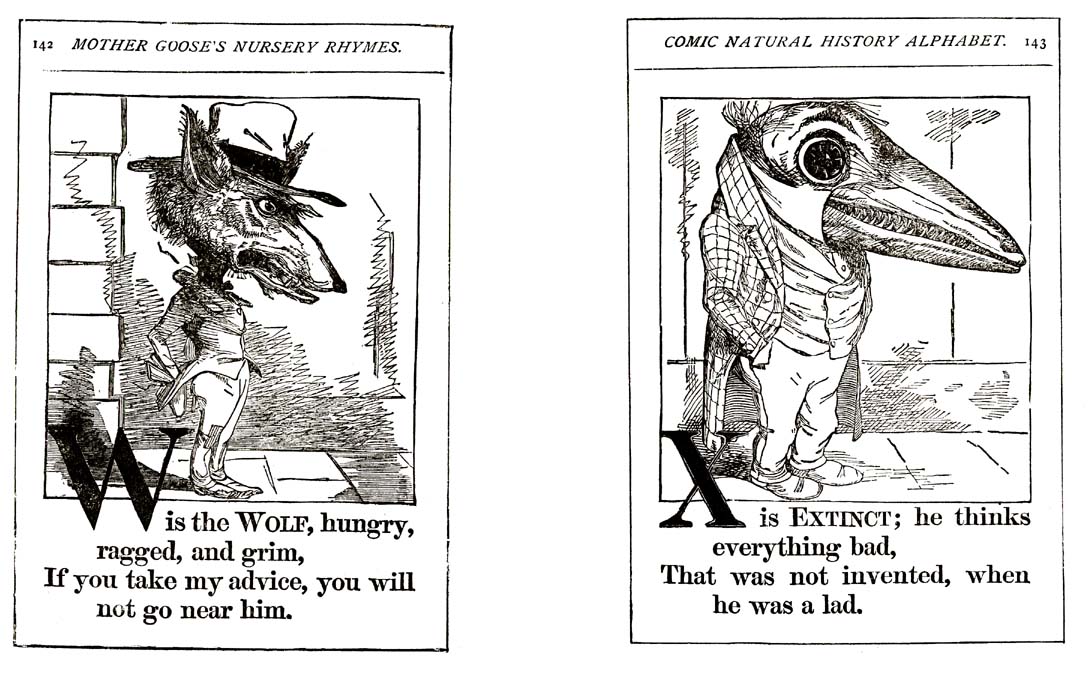 142 MOTHER GOOSE'S NURSERY RHYMES.

W is the WOLF, hungry, ragged, and grim,
If you take my advice, you will not go near him.

COMIC NATURAL HISTORY ALPHABET. 143

X is EXTINCT; he thinks everything bad,
That was not invented, when he was a lad.